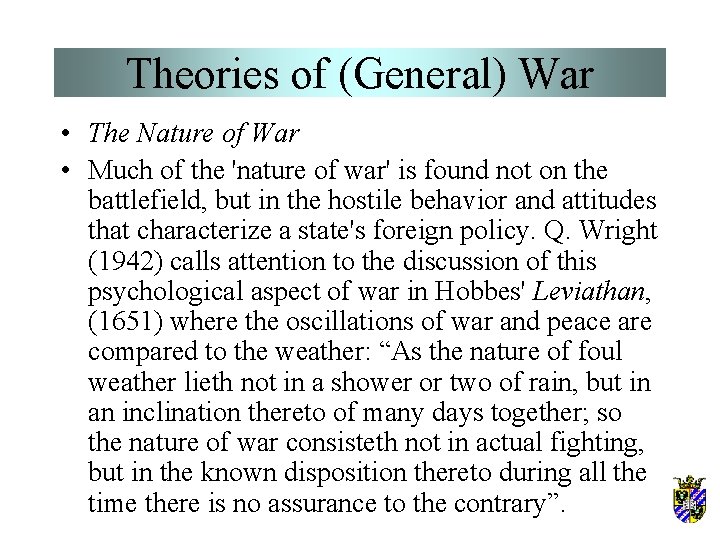 Theories of (General) War

• The Nature of War

• Much of the 'nature of war' is found not on the battlefield, but in the hostile behavior and attitudes that characterize a state's foreign policy. Q. Wright (1942) calls attention to the discussion of this psychological aspect of war in Hobbes' Leviathan, (1651) where the oscillations of war and peace are compared to the weather: “As the nature of foul weather lieth not in a shower or two of rain, but in an inclination thereto of many days together; so the nature of war consisteth not in actual fighting, but in the known disposition thereto during all the time there is no assurance to the contrary”.